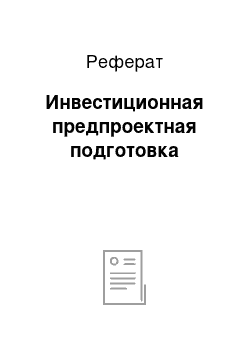 Реферат

Инвестиционная предпроектная подготовка